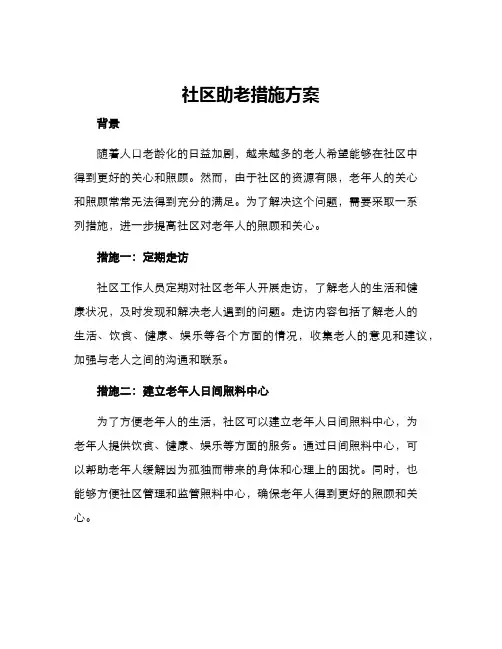 社区助老措施方案

背景

随着人口老龄化的日益加剧，越来越多的老人希望能够在社区中得到更好的关心和照顾。然而，由于社区的资源有限，老年人的关心和照顾常常无法得到充分的满足。为了解决这个问题，需要采取一系列措施，进一步提高社区对老年人的照顾和关心。

措施一：定期走访

社区工作人员定期对社区老年人开展走访，了解老人的生活和健康状况，及时发现和解决老人遇到的问题。走访内容包括了解老人的生活、饮食、健康、娱乐等各个方面的情况，收集老人的意见和建议，加强与老人之间的沟通和联系。

措施二：建立老年人日间照料中心

为了方便老年人的生活，社区可以建立老年人日间照料中心，为老年人提供饮食、健康、娱乐等方面的服务。通过日间照料中心，可以帮助老年人缓解因为孤独而带来的身体和心理上的困扰。同时，也能够方便社区管理和监管照料中心，确保老年人得到更好的照顾和关心。